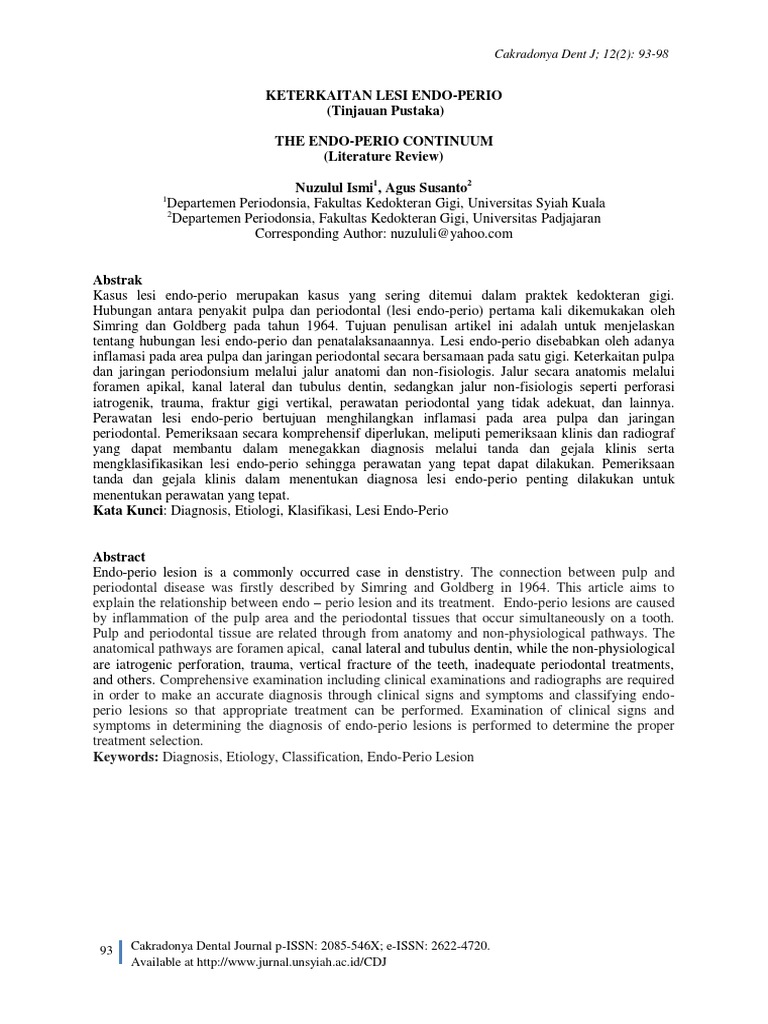 Cakradonya Dent J; 12(2): 93-98

KETERKAITAN LESI ENDO-PERIO
(Tinjauan Pustaka)

THE ENDO-PERIO CONTINUUM
(Literature Review)

Nuzulul Ismi$^1$, Agus Susanto$^2$
$^1$Departemen Periodonsia, Fakultas Kedokteran Gigi, Universitas Syiah Kuala
$^2$Departemen Periodonsia, Fakultas Kedokteran Gigi, Universitas Padjajaran
Corresponding Author: nuzululi@yahoo.com

Abstrak
Kasus lesi endo-perio merupakan kasus yang sering ditemui dalam praktek kedokteran gigi. Hubungan antara penyakit pulpa dan periodontal (lesi endo-perio) pertama kali dikemukakan oleh Simring dan Goldberg pada tahun 1964. Tujuan penulisan artikel ini adalah untuk menjelaskan tentang hubungan lesi endo-perio dan penatalaksanaannya. Lesi endo-perio disebabkan oleh adanya inflamasi pada area pulpa dan jaringan periodontal secara bersamaan pada satu gigi. Keterkaitan pulpa dan jaringan periodonsium melalui jalur anatomi dan non-fisiologis. Jalur secara anatomis melalui foramen apikal, kanal lateral dan tubulus dentin, sedangkan jalur non-fisiologis seperti perforasi iatrogenik, trauma, fraktur gigi vertikal, perawatan periodontal yang tidak adekuat, dan lainnya. Perawatan lesi endo-perio bertujuan menghilangkan inflamasi pada area pulpa dan jaringan periodontal. Pemeriksaan secara komprehensif diperlukan, meliputi pemeriksaan klinis dan radiograf yang dapat membantu dalam menegakkan diagnosis melalui tanda dan gejala klinis serta mengklasifikasikan lesi endo-perio sehingga perawatan yang tepat dapat dilakukan. Pemeriksaan tanda dan gejala klinis dalam menentukan diagnosa lesi endo-perio penting dilakukan untuk menentukan perawatan yang tepat.
Kata Kunci: Diagnosis, Etiologi, Klasifikasi, Lesi Endo-Perio

Abstract
Endo-perio lesion is a commonly occurred case in denstistry. The connection between pulp and periodontal disease was firstly described by Simring and Goldberg in 1964. This article aims to explain the relationship between endo – perio lesion and its treatment. Endo-perio lesions are caused by inflammation of the pulp area and the periodontal tissues that occur simultaneously on a tooth. Pulp and periodontal tissue are related through from anatomy and non-physiological pathways. The anatomical pathways are foramen apical, canal lateral and tubulus dentin, while the non-physiological are iatrogenic perforation, trauma, vertical fracture of the teeth, inadequate periodontal treatments, and others. Comprehensive examination including clinical examinations and radiographs are required in order to make an accurate diagnosis through clinical signs and symptoms and classifying endo-perio lesions so that appropriate treatment can be performed. Examination of clinical signs and symptoms in determining the diagnosis of endo-perio lesions is performed to determine the proper treatment selection.
Keywords: Diagnosis, Etiology, Classification, Endo-Perio Lesion

93 Cakradonya Dental Journal p-ISSN: 2085-546X; e-ISSN: 2622-4720.
Available at http://www.jurnal.unsyiah.ac.id/CDJ